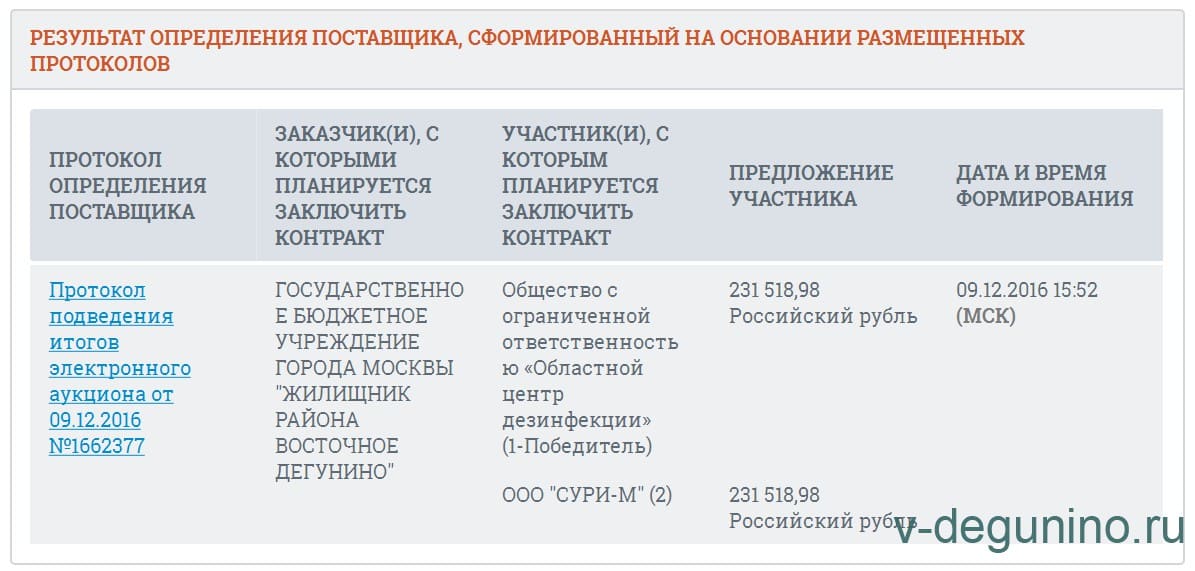 РЕЗУЛЬТАТ ОПРЕДЕЛЕНИЯ ПОСТАВЩИКА, СФОРМИРОВАННЫЙ НА ОСНОВАНИИ РАЗМЕЩЕННЫХ ПРОТОКОЛОВ

| ПРОТОКОЛ ОПРЕДЕЛЕНИЯ ПОСТАВЩИКА | ЗАКАЗЧИК(И), С КОТОРЫМИ ПЛАНИРУЕТСЯ ЗАКЛЮЧИТЬ КОНТРАКТ | УЧАСТНИК(И), С КОТОРЫМ ПЛАНИРУЕТСЯ ЗАКЛЮЧИТЬ КОНТРАКТ | ПРЕДЛОЖЕНИЕ УЧАСТНИКА | ДАТА И ВРЕМЯ ФОРМИРОВАНИЯ |
|---|---|---|---|---|
| Протокол подведения итогов электронного аукциона от 09.12.2016 №1662377 | ГОСУДАРСТВЕННОЕ БЮДЖЕТНОЕ УЧРЕЖДЕНИЕ ГОРОДА МОСКВЫ "ЖИЛИЩНИК РАЙОНА ВОСТОЧНОЕ ДЕГУНИНО" | Общество с ограниченной ответственностью «Областной центр дезинфекции» (1-Победитель) | 231 518,98 Российский рубль | 09.12.2016 15:52 (МСК) |
| | | ООО "СУРИ-М" (2) | 231 518,98 Российский рубль | |

v-degunino.ru